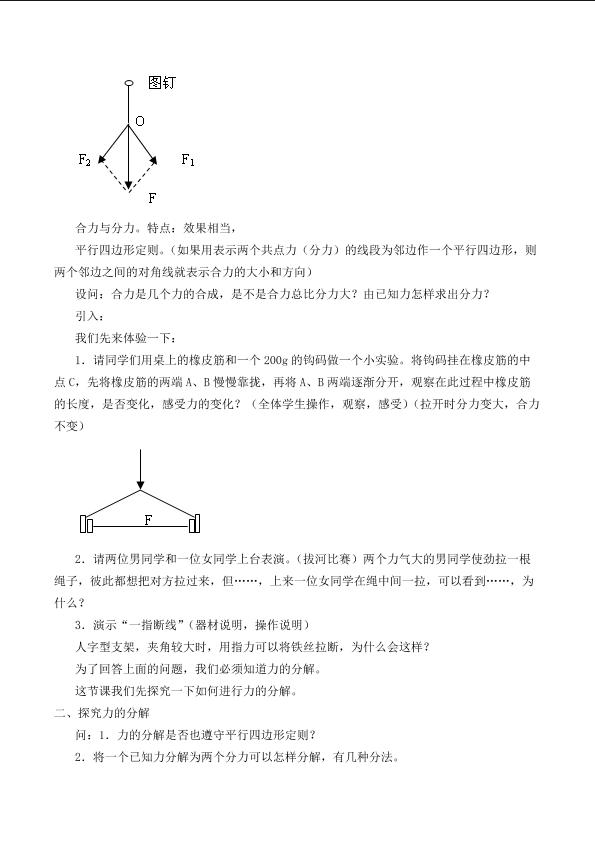 图钉

O

$F_2$

$F_1$

F

合力与分力。特点：效果相当，

平行四边形定则。（如果用表示两个共点力（分力）的线段为邻边作一个平行四边形，则两个邻边之间的对角线就表示合力的大小和方向）

设问：合力是几个力的合成，是不是合力总比分力大？由已知力怎样求出分力？

引入：

我们先来体验一下：

1．请同学们用桌上的橡皮筋和一个200g的钩码做一个小实验。将钩码挂在橡皮筋的中点C，先将橡皮筋的两端A、B慢慢靠拢，再将A、B两端逐渐分开，观察在此过程中橡皮筋的长度，是否变化，感受力的变化？（全体学生操作，观察，感受）（拉开时分力变大，合力不变）

F

2．请两位男同学和一位女同学上台表演。（拔河比赛）两个力气大的男同学使劲拉一根绳子，彼此都想把对方拉过来，但……，上来一位女同学在绳中间一拉，可以看到……，为什么？

3．演示“一指断线”（器材说明，操作说明）

人字型支架，夹角较大时，用指力可以将铁丝拉断，为什么会这样？

为了回答上面的问题，我们必须知道力的分解。

这节课我们先探究一下如何进行力的分解。

二、探究力的分解

问：1．力的分解是否也遵守平行四边形定则？

2．将一个已知力分解为两个分力可以怎样分解，有几种分法。